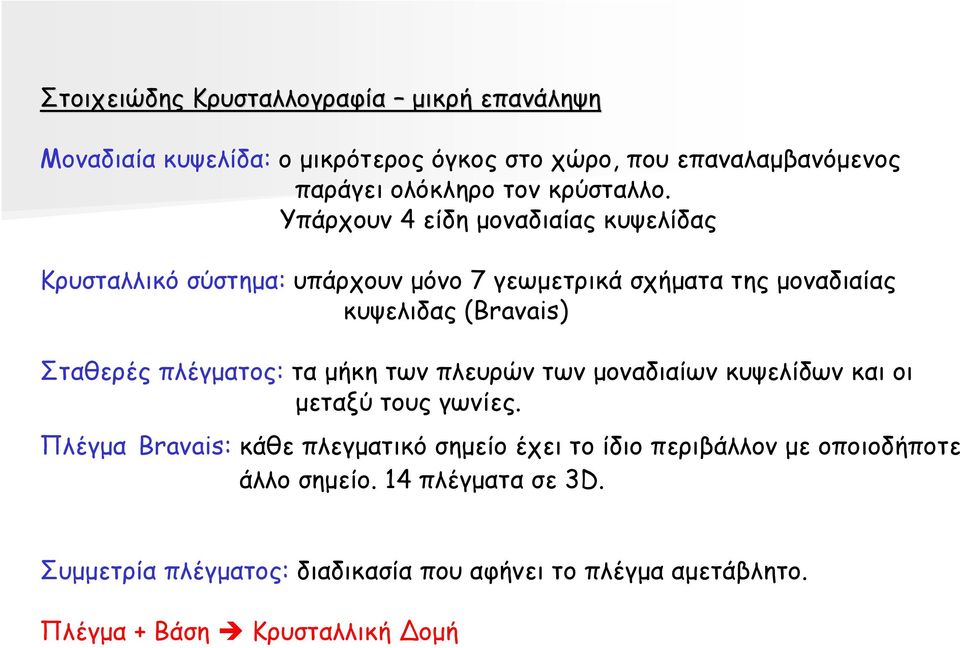 Στοιχειώδης Κρυσταλλογραφία – μικρή επανάληψη

Μοναδιαία κυψελίδα: ο μικρότερος όγκος στο χώρο, που επαναλαμβανόμενος παράγει ολόκληρο τον κρύσταλλο.
Υπάρχουν 4 είδη μοναδιαίας κυψελίδας

Κρυσταλλικό σύστημα: υπάρχουν μόνο 7 γεωμετρικά σχήματα της μοναδιαίας κυψελιδας (Bravais)

Σταθερές πλέγματος: τα μήκη των πλευρών των μοναδιαίων κυψελίδων και οι μεταξύ τους γωνίες.

Πλέγμα Bravais: κάθε πλεγματικό σημείο έχει το ίδιο περιβάλλον με οποιοδήποτε άλλο σημείο. 14 πλέγματα σε 3D.

Συμμετρία πλέγματος: διαδικασία που αφήνει το πλέγμα αμετάβλητο.

Πλέγμα + Βάση ➔ Κρυσταλλική Δομή